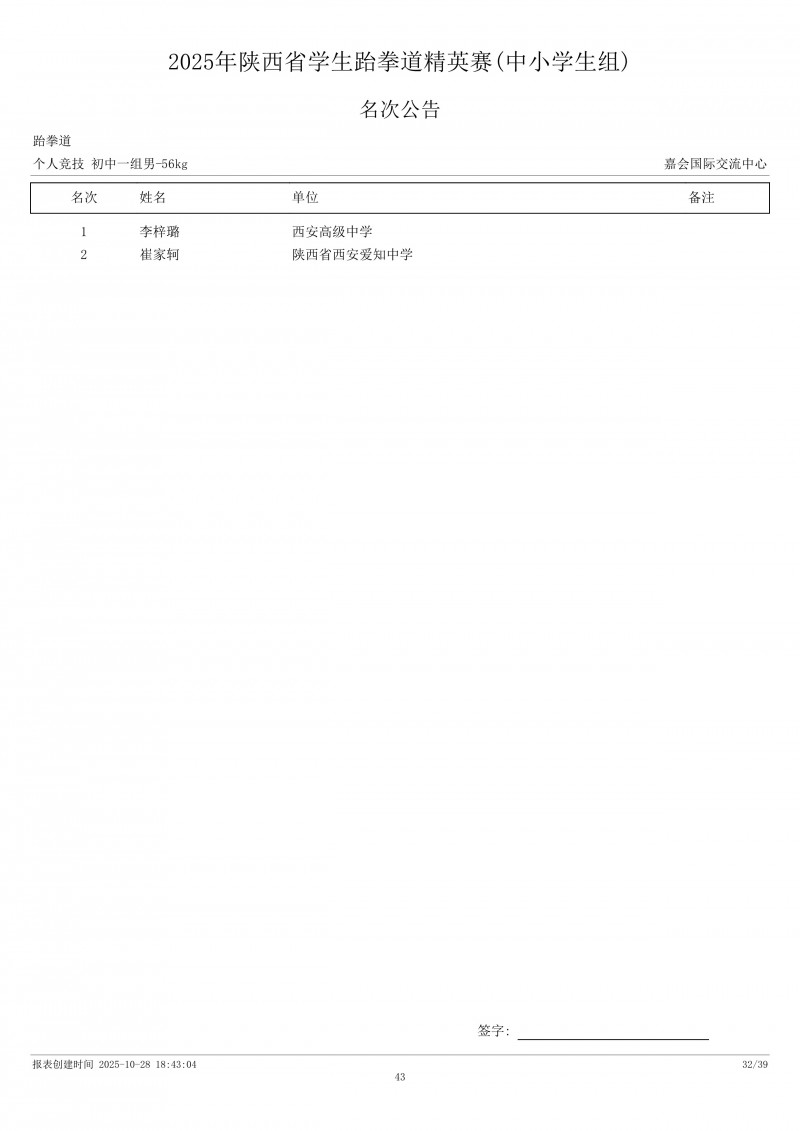 2025年陕西省学生跆拳道精英赛(中小学生组)

名次公告

跆拳道

个人竞技 初中一组男-56kg

嘉会国际交流中心

| 名次 | 姓名 | 单位 | 备注 |
|---|---|---|---|
| 1 | 李梓璐 | 西安高级中学 | |
| 2 | 崔家轲 | 陕西省西安爱知中学 | |

签字:

报表创建时间 2025-10-28 18:43:04

32/39

43